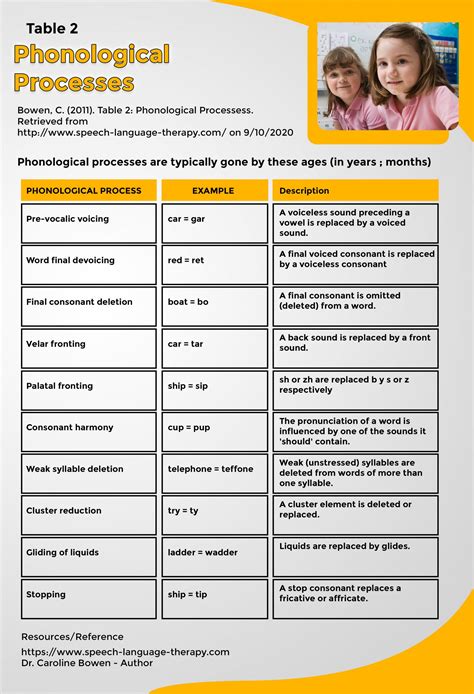 Table 2

Phonological Processes

Bowen, C. (2011). Table 2: Phonological Processess. Retrieved from http://www.speech-language-therapy.com/ on 9/10/2020

Phonological processes are typically gone by these ages (in years ; months)

| PHONOLOGICAL PROCESS | EXAMPLE | Description |
|---|---|---|
| Pre-vocalic voicing | car = gar | A voiceless sound preceding a vowel is replaced by a voiced sound. |
| Word final devoicing | red = ret | A final voiced consonant is replaced by a voiceless consonant |
| Final consonant deletion | boat = bo | A final consonant is omitted (deleted) from a word. |
| Velar fronting | car = tar | A back sound is replaced by a front sound. |
| Palatal fronting | ship = sip | sh or zh are replaced b y s or z respectively |
| Consonant harmony | cup = pup | The pronunciation of a word is influenced by one of the sounds it 'should' contain. |
| Weak syllable deletion | telephone = teffone | Weak (unstressed) syllables are deleted from words of more than one syllable. |
| Cluster reduction | try = ty | A cluster element is deleted or replaced. |
| Gliding of liquids | ladder = wadder | Liquids are replaced by glides. |
| Stopping | ship = tip | A stop consonant replaces a fricative or affricate. |

Resources/Reference
https://www.speech-language-therapy.com
Dr. Caroline Bowen - Author